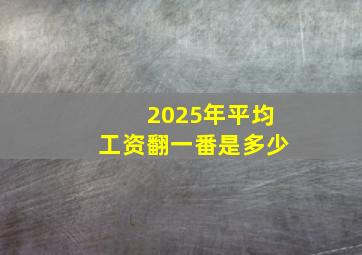 2025年平均
工资翻一番是多少